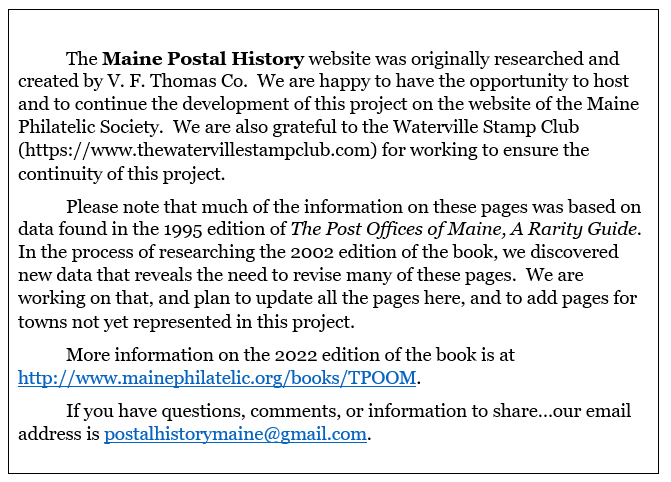 The Maine Postal History website was originally researched and created by V. F. Thomas Co. We are happy to have the opportunity to host and to continue the development of this project on the website of the Maine Philatelic Society. We are also grateful to the Waterville Stamp Club (https://www.thewatervillestampclub.com) for working to ensure the continuity of this project.

Please note that much of the information on these pages was based on data found in the 1995 edition of The Post Offices of Maine, A Rarity Guide. In the process of researching the 2002 edition of the book, we discovered new data that reveals the need to revise many of these pages. We are working on that, and plan to update all the pages here, and to add pages for towns not yet represented in this project.

More information on the 2022 edition of the book is at http://www.mainephilatelic.org/books/TPOOM.

If you have questions, comments, or information to share…our email address is postalhistorymaine@gmail.com.